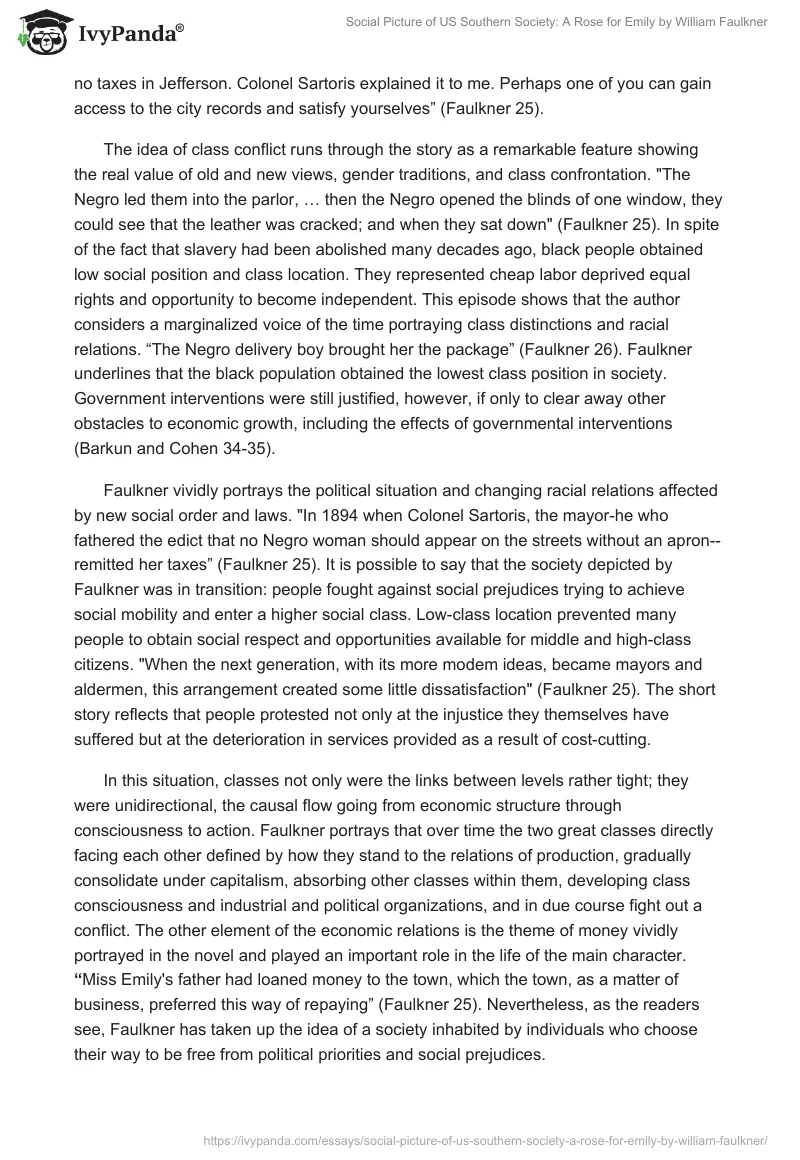 IvyPanda®

Social Picture of US Southern Society: A Rose for Emily by William Faulkner

no taxes in Jefferson. Colonel Sartoris explained it to me. Perhaps one of you can gain access to the city records and satisfy yourselves” (Faulkner 25).

The idea of class conflict runs through the story as a remarkable feature showing the real value of old and new views, gender traditions, and class confrontation. "The Negro led them into the parlor, … then the Negro opened the blinds of one window, they could see that the leather was cracked; and when they sat down" (Faulkner 25). In spite of the fact that slavery had been abolished many decades ago, black people obtained low social position and class location. They represented cheap labor deprived equal rights and opportunity to become independent. This episode shows that the author considers a marginalized voice of the time portraying class distinctions and racial relations. “The Negro delivery boy brought her the package” (Faulkner 26). Faulkner underlines that the black population obtained the lowest class position in society. Government interventions were still justified, however, if only to clear away other obstacles to economic growth, including the effects of governmental interventions (Barkun and Cohen 34-35).

Faulkner vividly portrays the political situation and changing racial relations affected by new social order and laws. "In 1894 when Colonel Sartoris, the mayor-he who fathered the edict that no Negro woman should appear on the streets without an apron--remitted her taxes” (Faulkner 25). It is possible to say that the society depicted by Faulkner was in transition: people fought against social prejudices trying to achieve social mobility and enter a higher social class. Low-class location prevented many people to obtain social respect and opportunities available for middle and high-class citizens. "When the next generation, with its more modem ideas, became mayors and aldermen, this arrangement created some little dissatisfaction" (Faulkner 25). The short story reflects that people protested not only at the injustice they themselves have suffered but at the deterioration in services provided as a result of cost-cutting.

In this situation, classes not only were the links between levels rather tight; they were unidirectional, the causal flow going from economic structure through consciousness to action. Faulkner portrays that over time the two great classes directly facing each other defined by how they stand to the relations of production, gradually consolidate under capitalism, absorbing other classes within them, developing class consciousness and industrial and political organizations, and in due course fight out a conflict. The other element of the economic relations is the theme of money vividly portrayed in the novel and played an important role in the life of the main character. “Miss Emily's father had loaned money to the town, which the town, as a matter of business, preferred this way of repaying” (Faulkner 25). Nevertheless, as the readers see, Faulkner has taken up the idea of a society inhabited by individuals who choose their way to be free from political priorities and social prejudices.

https://ivypanda.com/essays/social-picture-of-us-southern-society-a-rose-for-emily-by-william-faulkner/